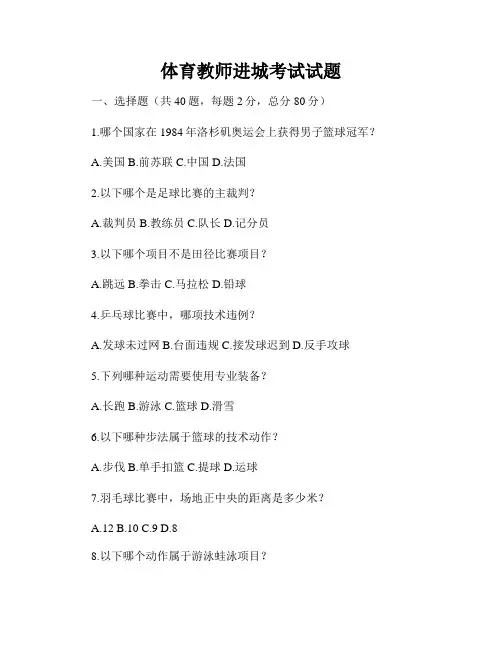 体育教师进城考试试题

一、选择题（共 40 题，每题 2 分，总分 80 分）

1.哪个国家在 1984 年洛杉矶奥运会上获得男子篮球冠军？

A.美国 B.前苏联 C.中国 D.法国

2.以下哪个是足球比赛的主裁判？

A.裁判员 B.教练员 C.队长 D.记分员

3.以下哪个项目不是田径比赛项目？

A.跳远 B.拳击 C.马拉松 D.铅球

4.乒乓球比赛中，哪项技术违例？

A.发球未过网 B.台面违规 C.接发球迟到 D.反手攻球

5.下列哪种运动需要使用专业装备？

A.长跑 B.游泳 C.篮球 D.滑雪

6.以下哪种步法属于篮球的技术动作？

A.步伐 B.单手扣篮 C.提球 D.运球

7.羽毛球比赛中，场地正中央的距离是多少米？

A.12 B.10 C.9 D.8

8.以下哪个动作属于游泳蛙泳项目？